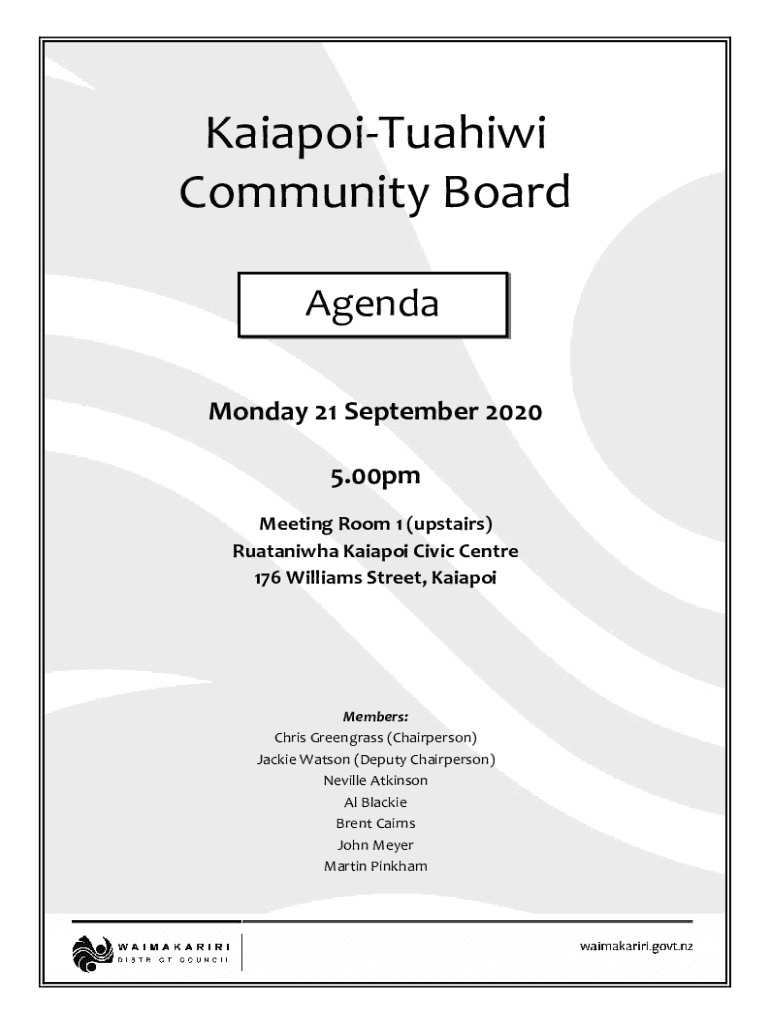 Kaiapoi-Tuahiwi Community Board

Agenda

Monday 21 September 2020

5.00pm

Meeting Room 1 (upstairs)
Ruataniwha Kaiapoi Civic Centre
176 Williams Street, Kaiapoi

Members:
Chris Greengrass (Chairperson)
Jackie Watson (Deputy Chairperson)
Neville Atkinson
Al Blackie
Brent Cairns
John Meyer
Martin Pinkham

WAIMAKARIRI
DISTRICT COUNCIL

waimakariri.govt.nz